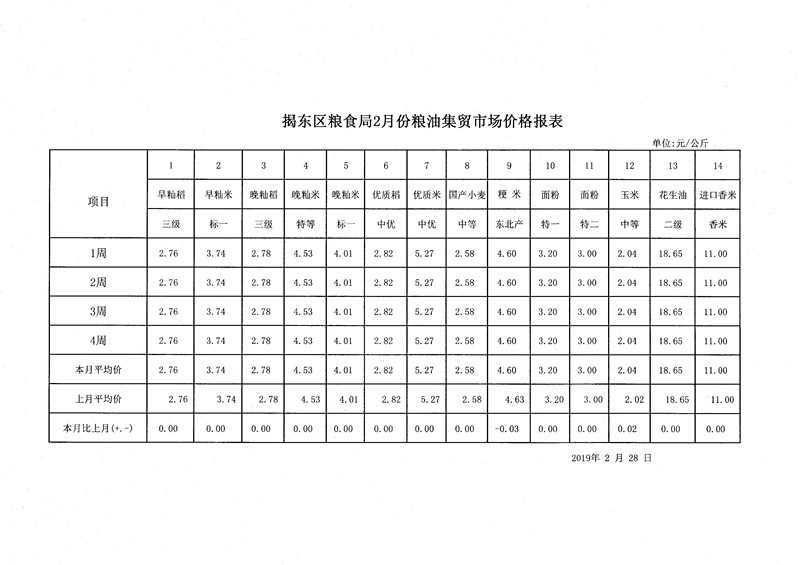 揭东区粮食局2月份粮油集贸市场价格报表

单位:元/公斤

| 项目 | 1 | 2 | 3 | 4 | 5 | 6 | 7 | 8 | 9 | 10 | 11 | 12 | 13 | 14 |
|---|---|---|---|---|---|---|---|---|---|---|---|---|---|---|
| | 早籼稻 | 早籼米 | 晚籼稻 | 晚籼米 | 晚籼米 | 优质稻 | 优质米 | 国产小麦 | 粳 米 | 面粉 | 面粉 | 玉米 | 花生油 | 进口香米 |
| | 三级 | 标一 | 三级 | 特等 | 标一 | 中优 | 中优 | 中等 | 东北产 | 特一 | 特二 | 中等 | 二级 | 香米 |
| 1周 | 2.76 | 3.74 | 2.78 | 4.53 | 4.01 | 2.82 | 5.27 | 2.58 | 4.60 | 3.20 | 3.00 | 2.04 | 18.65 | 11.00 |
| 2周 | 2.76 | 3.74 | 2.78 | 4.53 | 4.01 | 2.82 | 5.27 | 2.58 | 4.60 | 3.20 | 3.00 | 2.04 | 18.65 | 11.00 |
| 3周 | 2.76 | 3.74 | 2.78 | 4.53 | 4.01 | 2.82 | 5.27 | 2.58 | 4.60 | 3.20 | 3.00 | 2.04 | 18.65 | 11.00 |
| 4周 | 2.76 | 3.74 | 2.78 | 4.53 | 4.01 | 2.82 | 5.27 | 2.58 | 4.60 | 3.20 | 3.00 | 2.04 | 18.65 | 11.00 |
| 本月平均价 | 2.76 | 3.74 | 2.78 | 4.53 | 4.01 | 2.82 | 5.27 | 2.58 | 4.60 | 3.20 | 3.00 | 2.04 | 18.65 | 11.00 |
| 上月平均价 | 2.76 | 3.74 | 2.78 | 4.53 | 4.01 | 2.82 | 5.27 | 2.58 | 4.63 | 3.20 | 3.00 | 2.02 | 18.65 | 11.00 |
| 本月比上月(+.-) | 0.00 | 0.00 | 0.00 | 0.00 | 0.00 | 0.00 | 0.00 | 0.00 | -0.03 | 0.00 | 0.00 | 0.02 | 0.00 | 0.00 |

2019年 2 月 28 日